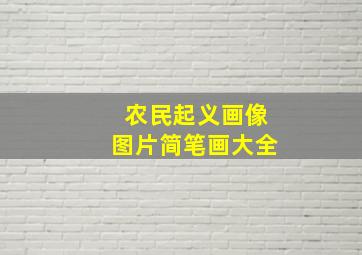 农民起义画像
图片简笔画大全